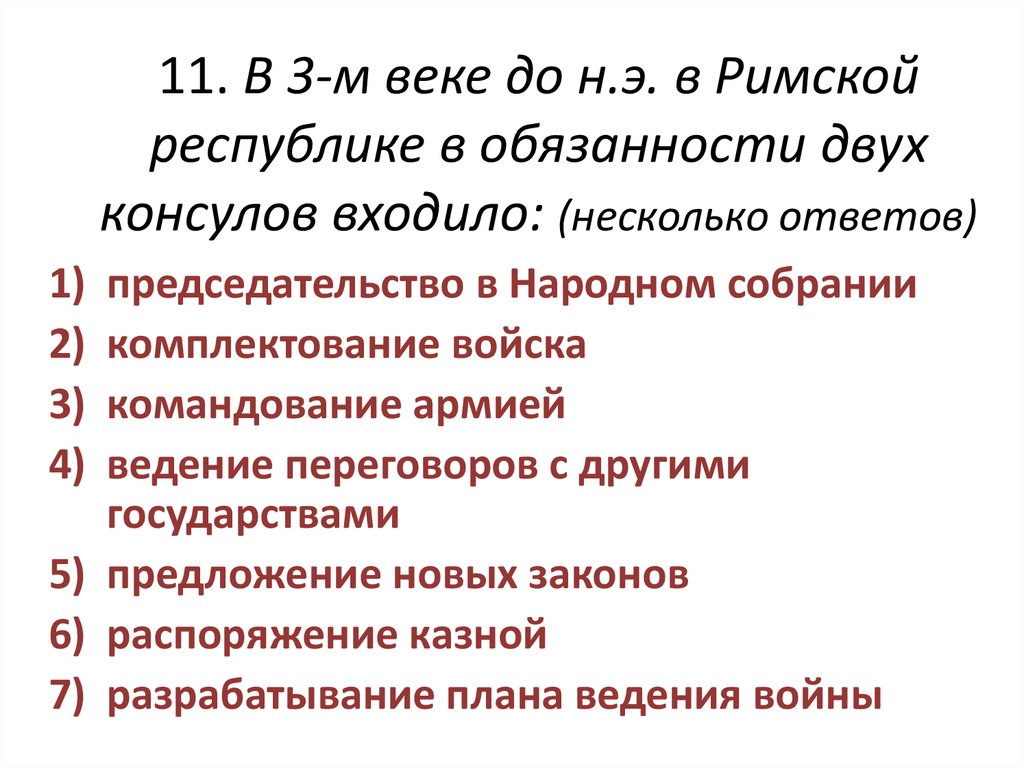 11. В 3-м веке до н.э. в Римской республике в обязанности двух консулов входило: (несколько ответов)

1) председательство в Народном собрании
2) комплектование войска
3) командование армией
4) ведение переговоров с другими государствами
5) предложение новых законов
6) распоряжение казной
7) разрабатывание плана ведения войны